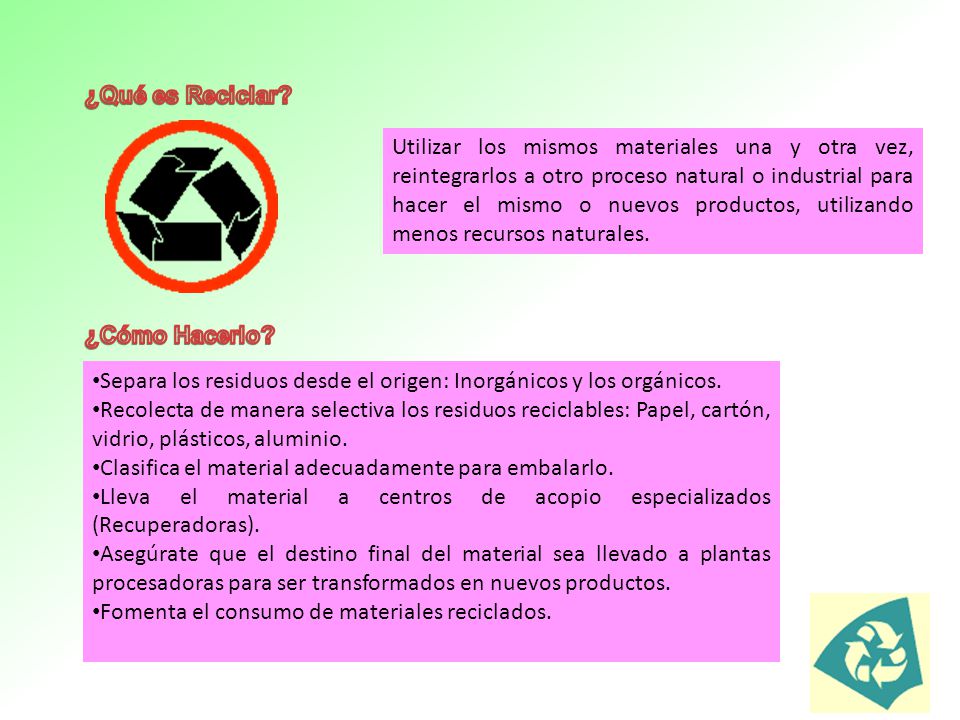 ¿Qué es Reciclar?

Utilizar los mismos materiales una y otra vez, reintegrarlos a otro proceso natural o industrial para hacer el mismo o nuevos productos, utilizando menos recursos naturales.

¿Cómo Hacerlo?

•Separa los residuos desde el origen: Inorgánicos y los orgánicos.
•Recolecta de manera selectiva los residuos reciclables: Papel, cartón, vidrio, plásticos, aluminio.
•Clasifica el material adecuadamente para embalarlo.
•Lleva el material a centros de acopio especializados (Recuperadoras).
•Asegúrate que el destino final del material sea llevado a plantas procesadoras para ser transformados en nuevos productos.
•Fomenta el consumo de materiales reciclados.